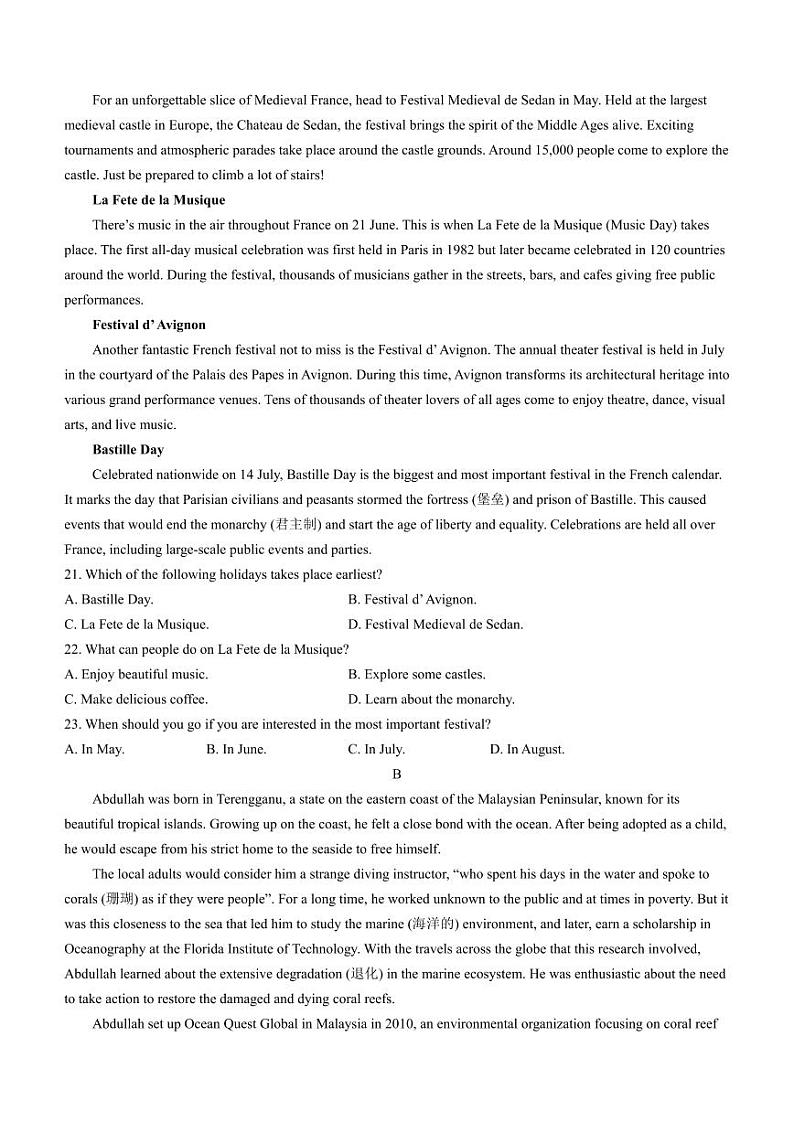 For an unforgettable slice of Medieval France, head to Festival Medieval de Sedan in May. Held at the largest medieval castle in Europe, the Chateau de Sedan, the festival brings the spirit of the Middle Ages alive. Exciting tournaments and atmospheric parades take place around the castle grounds. Around 15,000 people come to explore the castle. Just be prepared to climb a lot of stairs!

La Fete de la Musique

There's music in the air throughout France on 21 June. This is when La Fete de la Musique (Music Day) takes place. The first all-day musical celebration was first held in Paris in 1982 but later became celebrated in 120 countries around the world. During the festival, thousands of musicians gather in the streets, bars, and cafes giving free public performances.

Festival d' Avignon

Another fantastic French festival not to miss is the Festival d' Avignon. The annual theater festival is held in July in the courtyard of the Palais des Papes in Avignon. During this time, Avignon transforms its architectural heritage into various grand performance venues. Tens of thousands of theater lovers of all ages come to enjoy theatre, dance, visual arts, and live music.

Bastille Day

Celebrated nationwide on 14 July, Bastille Day is the biggest and most important festival in the French calendar. It marks the day that Parisian civilians and peasants stormed the fortress (堡垒) and prison of Bastille. This caused events that would end the monarchy (君主制) and start the age of liberty and equality. Celebrations are held all over France, including large-scale public events and parties.

21. Which of the following holidays takes place earliest?
A. Bastille Day.
B. Festival d' Avignon.
C. La Fete de la Musique.
D. Festival Medieval de Sedan.

22. What can people do on La Fete de la Musique?
A. Enjoy beautiful music.
B. Explore some castles.
C. Make delicious coffee.
D. Learn about the monarchy.

23. When should you go if you are interested in the most important festival?
A. In May.
B. In June.
C. In July.
D. In August.

B

Abdullah was born in Terengganu, a state on the eastern coast of the Malaysian Peninsular, known for its beautiful tropical islands. Growing up on the coast, he felt a close bond with the ocean. After being adopted as a child, he would escape from his strict home to the seaside to free himself.

The local adults would consider him a strange diving instructor, "who spent his days in the water and spoke to corals (珊瑚) as if they were people". For a long time, he worked unknown to the public and at times in poverty. But it was this closeness to the sea that led him to study the marine (海洋的) environment, and later, earn a scholarship in Oceanography at the Florida Institute of Technology. With the travels across the globe that this research involved, Abdullah learned about the extensive degradation (退化) in the marine ecosystem. He was enthusiastic about the need to take action to restore the damaged and dying coral reefs.

Abdullah set up Ocean Quest Global in Malaysia in 2010, an environmental organization focusing on coral reef